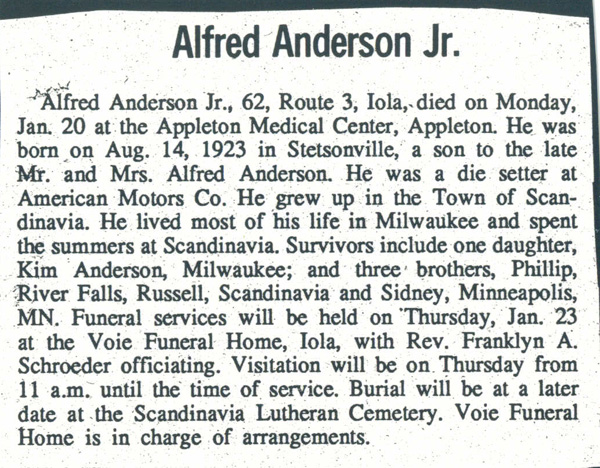 Alfred Anderson Jr.

Alfred Anderson Jr., 62, Route 3, Iola, died on Monday, Jan. 20 at the Appleton Medical Center, Appleton. He was born on Aug. 14, 1923 in Stetsonville, a son to the late Mr. and Mrs. Alfred Anderson. He was a die setter at American Motors Co. He grew up in the Town of Scandinavia. He lived most of his life in Milwaukee and spent the summers at Scandinavia. Survivors include one daughter, Kim Anderson, Milwaukee; and three brothers, Phillip, River Falls, Russell, Scandinavia and Sidney, Minneapolis, MN. Funeral services will be held on Thursday, Jan. 23 at the Voie Funeral Home, Iola, with Rev. Franklyn A. Schroeder officiating. Visitation will be on Thursday from 11 a.m. until the time of service. Burial will be at a later date at the Scandinavia Lutheran Cemetery. Voie Funeral Home is in charge of arrangements.